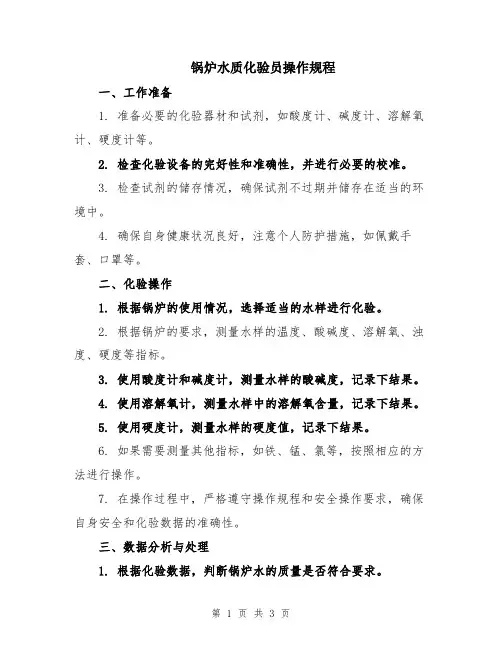 锅炉水质化验员操作规程

一、工作准备

1. 准备必要的化验器材和试剂，如酸度计、碱度计、溶解氧计、硬度计等。

2. 检查化验设备的完好性和准确性，并进行必要的校准。

3. 检查试剂的储存情况，确保试剂不过期并储存在适当的环境中。

4. 确保自身健康状况良好，注意个人防护措施，如佩戴手套、口罩等。

二、化验操作

1. 根据锅炉的使用情况，选择适当的水样进行化验。

2. 根据锅炉的要求，测量水样的温度、酸碱度、溶解氧、浊度、硬度等指标。

3. 使用酸度计和碱度计，测量水样的酸碱度，记录下结果。

4. 使用溶解氧计，测量水样中的溶解氧含量，记录下结果。

5. 使用硬度计，测量水样的硬度值，记录下结果。

6. 如果需要测量其他指标，如铁、锰、氯等，按照相应的方法进行操作。

7. 在操作过程中，严格遵守操作规程和安全操作要求，确保自身安全和化验数据的准确性。

三、数据分析与处理

1. 根据化验数据，判断锅炉水的质量是否符合要求。

第 1 页 共 3 页